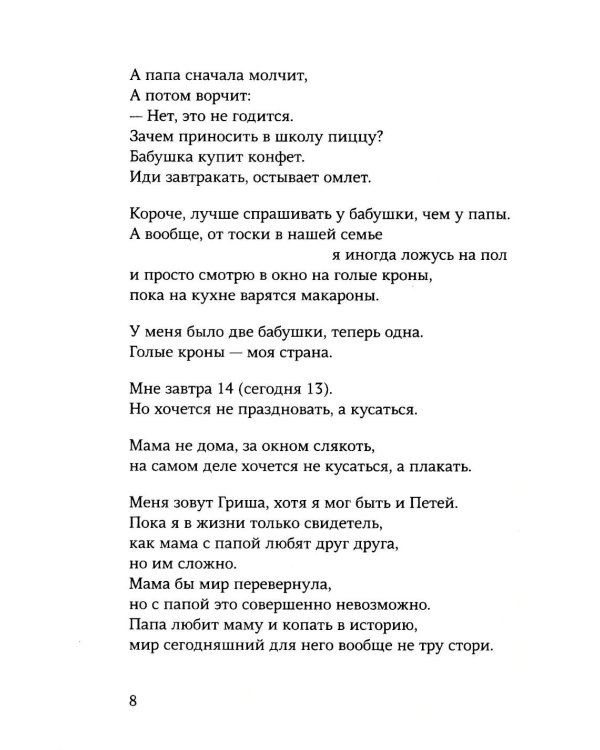 А папа сначала молчит,
А потом ворчит:
— Нет, это не годится.
Зачем приносить в школу пиццу?
Бабушка купит конфет.
Иди завтракать, остывает омлет.

Короче, лучше спрашивать у бабушки, чем у папы.
А вообще, от тоски в нашей семье
я иногда ложусь на пол
и просто смотрю в окно на голые кроны,
пока на кухне варятся макароны.

У меня было две бабушки, теперь одна.
Голые кроны — моя страна.

Мне завтра 14 (сегодня 13).
Но хочется не праздновать, а кусаться.

Мама не дома, за окном слякоть,
на самом деле хочется не кусаться, а плакать.

Меня зовут Гриша, хотя я мог быть и Петей.
Пока я в жизни только свидетель,
как мама с папой любят друг друга,
но им сложно.
Мама бы мир перевернула,
но с папой это совершенно невозможно.
Папа любит маму и копать в историю,
мир сегодняшний для него вообще не тру стори.

8